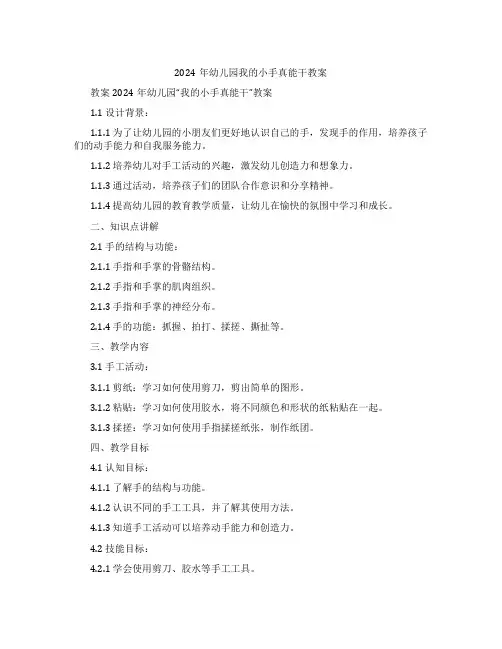 2024 年幼儿园我的小手真能干教案

教案 2024 年幼儿园"我的小手真能干"教案

1.1 设计背景：

1.1.1 为了让幼儿园的小朋友们更好地认识自己的手，发现手的作用，培养孩子们的动手能力和自我服务能力。

1.1.2 培养幼儿对手工活动的兴趣，激发幼儿创造力和想象力。

1.1.3 通过活动，培养孩子们的团队合作意识和分享精神。

1.1.4 提高幼儿园的教育教学质量，让幼儿在愉快的氛围中学习和成长。

二、知识点讲解

2.1 手的结构与功能：

2.1.1 手指和手掌的骨骼结构。

2.1.2 手指和手掌的肌肉组织。

2.1.3 手指和手掌的神经分布。

2.1.4 手的功能：抓握、拍打、揉搓、撕扯等。

三、教学内容

3.1 手工活动：

3.1.1 剪纸：学习如何使用剪刀，剪出简单的图形。

3.1.2 粘贴：学习如何使用胶水，将不同颜色和形状的纸粘贴在一起。

3.1.3 揉搓：学习如何使用手指揉搓纸张，制作纸团。

四、教学目标

4.1 认知目标：

4.1.1 了解手的结构与功能。

4.1.2 认识不同的手工工具，并了解其使用方法。

4.1.3 知道手工活动可以培养动手能力和创造力。

4.2 技能目标：

4.2.1 学会使用剪刀、胶水等手工工具。